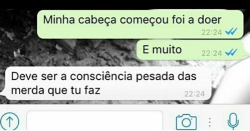 Minha cabeça começou foi a doer
22:24

E muito
22:24

Deve ser a consciência pesada das merda que tu faz
22:24